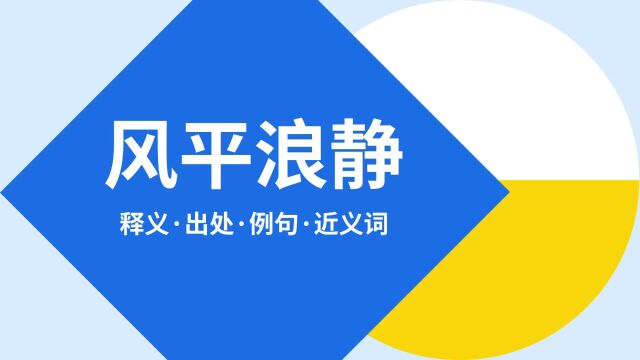 风平浪静

释义·出处·例句·近义词